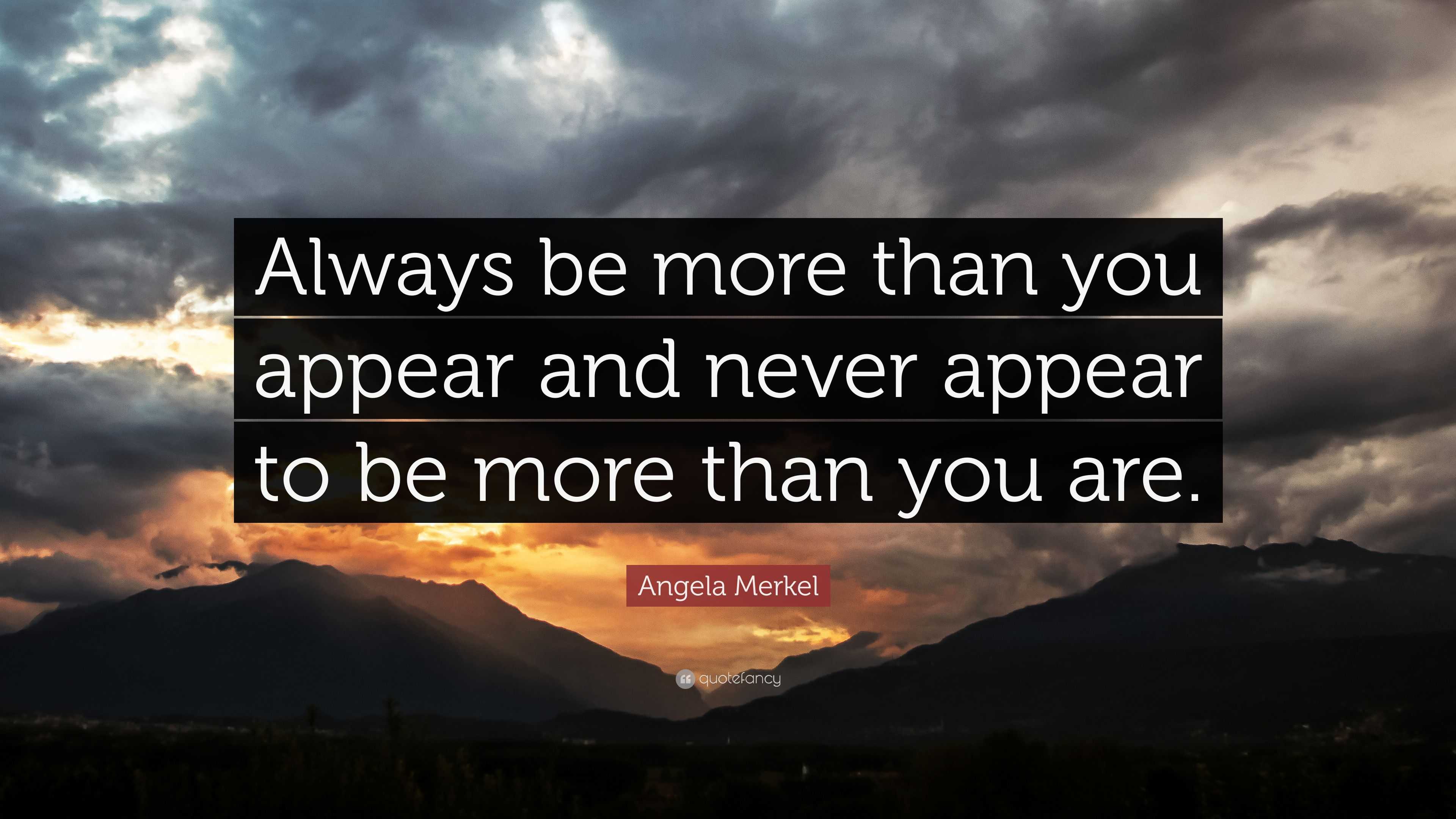 Always be more than you appear and never appear to be more than you are.

Angela Merkel

quotefancy